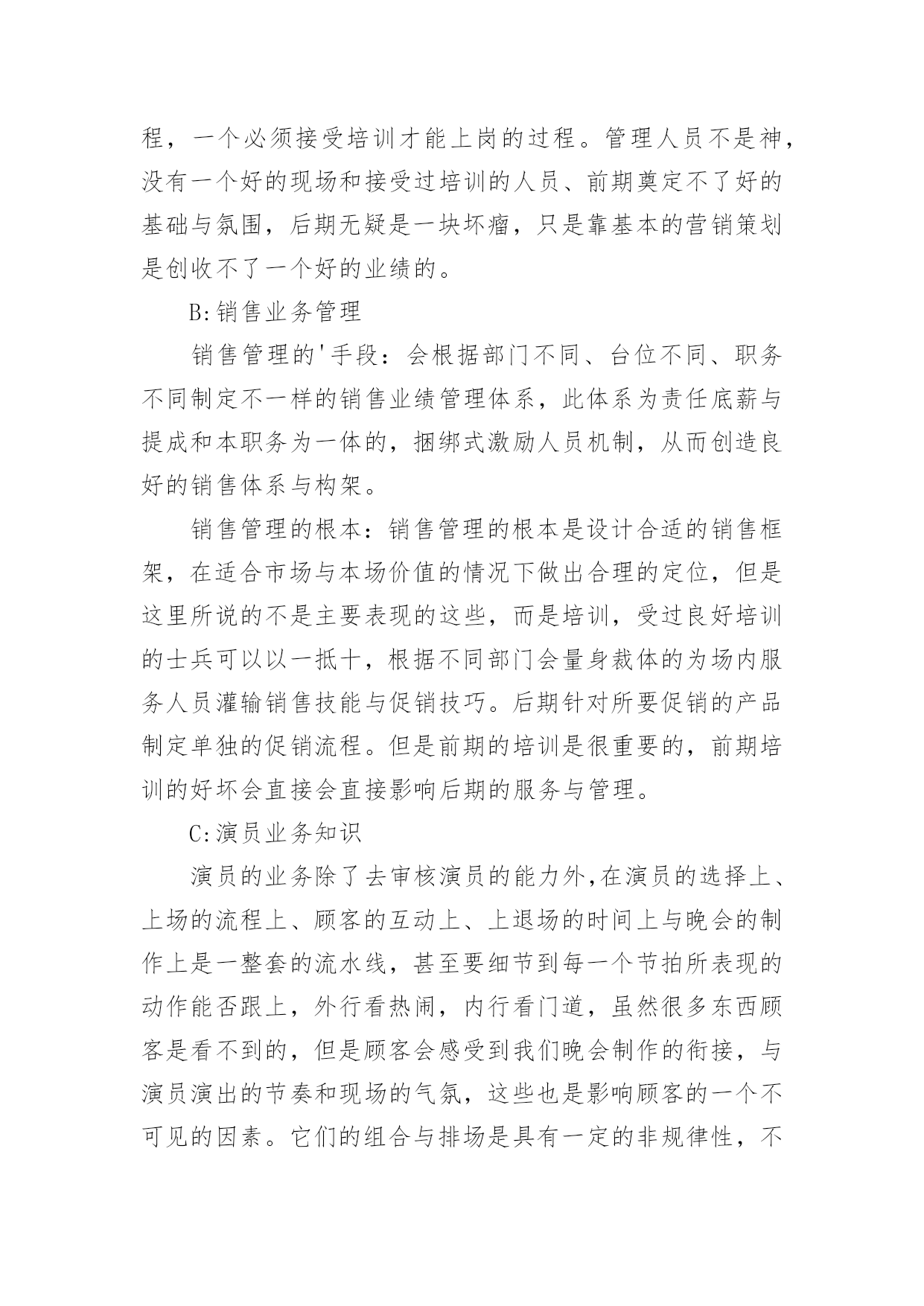 程，一个必须接受培训才能上岗的过程。管理人员不是神，没有一个好的现场和接受过培训的人员、前期奠定不了好的基础与氛围，后期无疑是一块坏瘤，只是靠基本的营销策划是创收不了一个好的业绩的。

B:销售业务管理

销售管理的'手段：会根据部门不同、台位不同、职务不同制定不一样的销售业绩管理体系，此体系为责任底薪与提成和本职务为一体的，捆绑式激励人员机制，从而创造良好的销售体系与构架。

销售管理的根本：销售管理的根本是设计合适的销售框架，在适合市场与本场价值的情况下做出合理的定位，但是这里所说的不是主要表现的这些，而是培训，受过良好培训的士兵可以以一抵十，根据不同部门会量身裁体的为场内服务人员灌输销售技能与促销技巧。后期针对所要促销的产品制定单独的促销流程。但是前期的培训是很重要的，前期培训的好坏会直接会直接影响后期的服务与管理。

C:演员业务知识

演员的业务除了去审核演员的能力外,在演员的选择上、上场的流程上、顾客的互动上、上退场的时间上与晚会的制作上是一整套的流水线，甚至要细节到每一个节拍所表现的动作能否跟上，外行看热闹，内行看门道，虽然很多东西顾客是看不到的，但是顾客会感受到我们晚会制作的衔接，与演员演出的节奏和现场的气氛，这些也是影响顾客的一个不可见的因素。它们的组合与排场是具有一定的非规律性，不